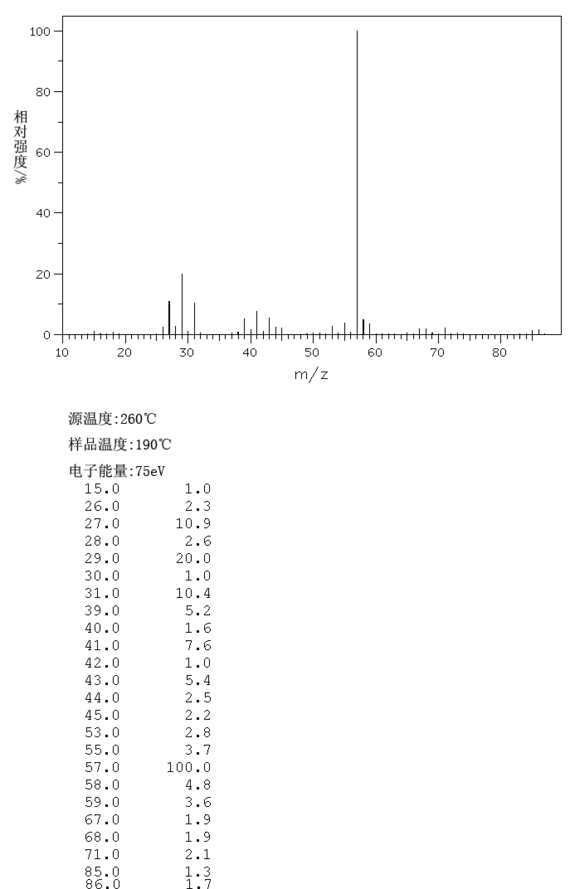 100
80
60
40
20
0
相对强度/%
10 20 30 40 50 60 70 80
m/z

源温度:260℃
样品温度:190℃
电子能量:75eV

| | |
|---|---|
| 15.0 | 1.0 |
| 26.0 | 2.3 |
| 27.0 | 10.9 |
| 28.0 | 2.6 |
| 29.0 | 20.0 |
| 30.0 | 1.0 |
| 31.0 | 10.4 |
| 39.0 | 5.2 |
| 40.0 | 1.6 |
| 41.0 | 7.6 |
| 42.0 | 1.0 |
| 43.0 | 5.4 |
| 44.0 | 2.5 |
| 45.0 | 2.2 |
| 53.0 | 2.8 |
| 55.0 | 3.7 |
| 57.0 | 100.0 |
| 58.0 | 4.8 |
| 59.0 | 3.6 |
| 67.0 | 1.9 |
| 68.0 | 1.9 |
| 71.0 | 2.1 |
| 85.0 | 1.3 |
| 86.0 | 1.7 |